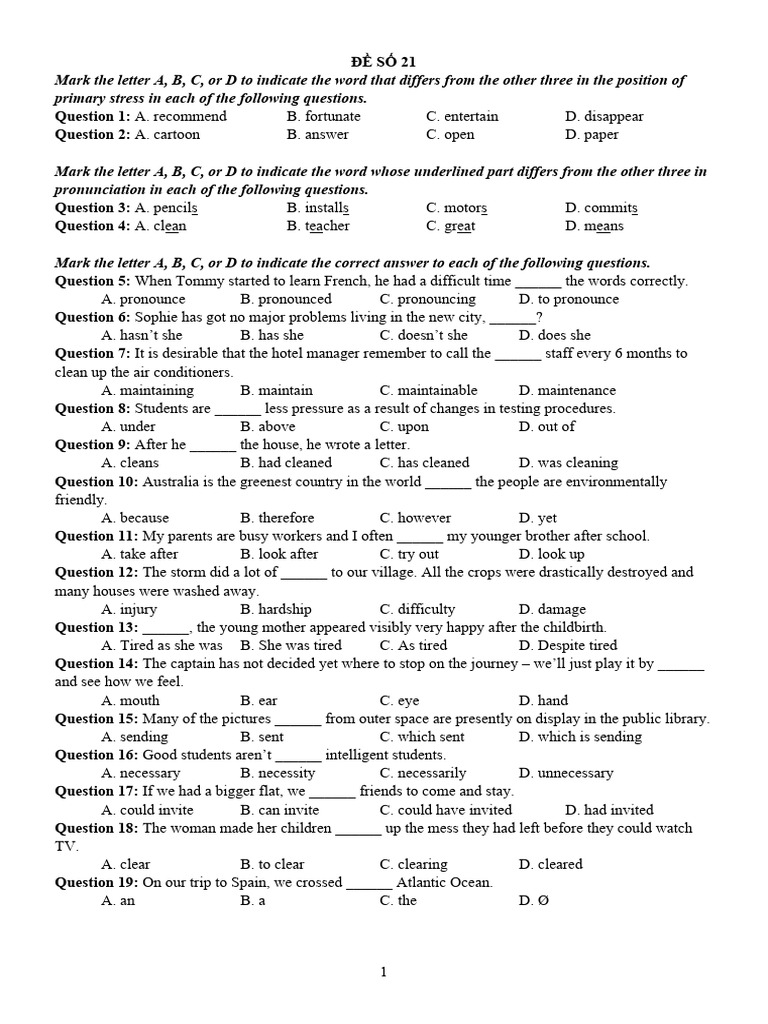 ĐỀ SỐ 21

Mark the letter A, B, C, or D to indicate the word that differs from the other three in the position of primary stress in each of the following questions.

Question 1: A. recommend B. fortunate C. entertain D. disappear

Question 2: A. cartoon B. answer C. open D. paper

Mark the letter A, B, C, or D to indicate the word whose underlined part differs from the other three in pronunciation in each of the following questions.

Question 3: A. pencils B. installs C. motors D. commits

Question 4: A. clean B. teacher C. great D. means

Mark the letter A, B, C, or D to indicate the correct answer to each of the following questions.

Question 5: When Tommy started to learn French, he had a difficult time ____ the words correctly.
A. pronounce B. pronounced C. pronouncing D. to pronounce

Question 6: Sophie has got no major problems living in the new city, ____?
A. hasn't she B. has she C. doesn't she D. does she

Question 7: It is desirable that the hotel manager remember to call the ____ staff every 6 months to clean up the air conditioners.
A. maintaining B. maintain C. maintainable D. maintenance

Question 8: Students are ____ less pressure as a result of changes in testing procedures.
A. under B. above C. upon D. out of

Question 9: After he ____ the house, he wrote a letter.
A. cleans B. had cleaned C. has cleaned D. was cleaning

Question 10: Australia is the greenest country in the world ____ the people are environmentally friendly.
A. because B. therefore C. however D. yet

Question 11: My parents are busy workers and I often ____ my younger brother after school.
A. take after B. look after C. try out D. look up

Question 12: The storm did a lot of ____ to our village. All the crops were drastically destroyed and many houses were washed away.
A. injury B. hardship C. difficulty D. damage

Question 13: ____, the young mother appeared visibly very happy after the childbirth.
A. Tired as she was B. She was tired C. As tired D. Despite tired

Question 14: The captain has not decided yet where to stop on the journey – we'll just play it by ____ and see how we feel.
A. mouth B. ear C. eye D. hand

Question 15: Many of the pictures ____ from outer space are presently on display in the public library.
A. sending B. sent C. which sent D. which is sending

Question 16: Good students aren't ____ intelligent students.
A. necessary B. necessity C. necessarily D. unnecessary

Question 17: If we had a bigger flat, we ____ friends to come and stay.
A. could invite B. can invite C. could have invited D. had invited

Question 18: The woman made her children ____ up the mess they had left before they could watch TV.
A. clear B. to clear C. clearing D. cleared

Question 19: On our trip to Spain, we crossed ____ Atlantic Ocean.
A. an B. a C. the D. Ø

1